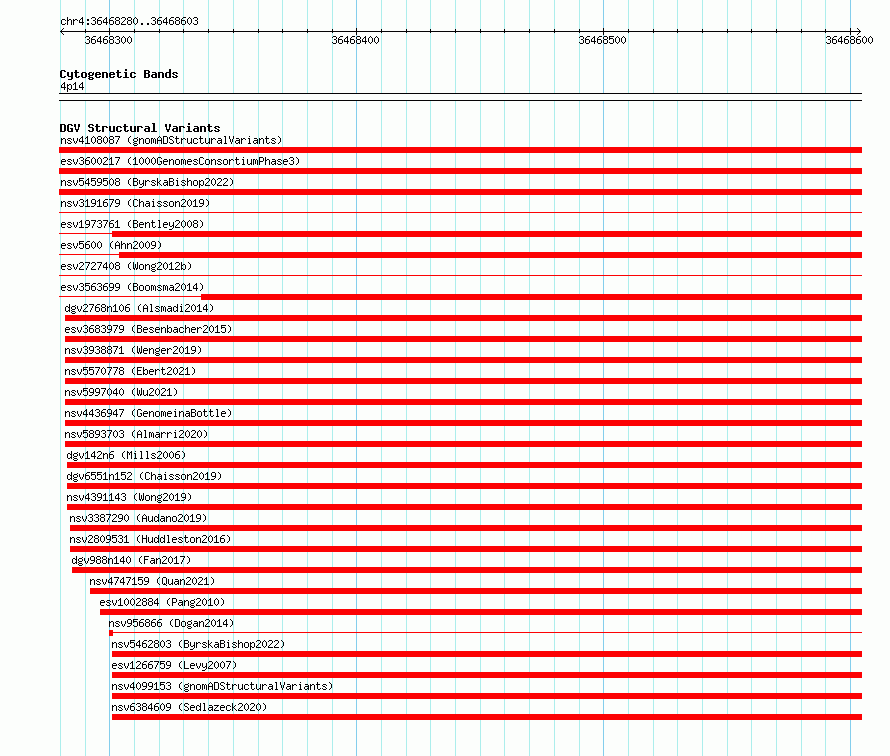 chr4:36468280..36468603

36468300

36468400

36468500

36468600

Cytogenetic Bands
4p14

DGV Structural Variants
nsv4108087 (gnomADStructuralVariants)
esv3600217 (1000GenomesConsortiumPhase3)
nsv5459508 (ByrskaBishop2022)
nsv3191679 (Chaisson2019)
esv1973761 (Bentley2008)
esv5600 (Ahn2009)
esv2727408 (Wong2012b)
esv3563699 (Boomsma2014)
dgv2768n106 (Alsmadi2014)
esv3683979 (Besenbacher2015)
nsv3938871 (Wenger2019)
nsv5570778 (Ebert2021)
nsv5997040 (Wu2021)
nsv4436947 (GenomeinaBottle)
nsv5893703 (Almarri2020)
dgv142n6 (Mills2006)
dgv6551n152 (Chaisson2019)
nsv4391143 (Wong2019)
nsv3387290 (Audano2019)
nsv2809531 (Huddleston2016)
dgv988n140 (Fan2017)
nsv4747159 (Quan2021)
esv1002884 (Pang2010)
nsv956866 (Dogan2014)
nsv5462803 (ByrskaBishop2022)
esv1266759 (Levy2007)
nsv4099153 (gnomADStructuralVariants)
nsv6384609 (Sedlazeck2020)